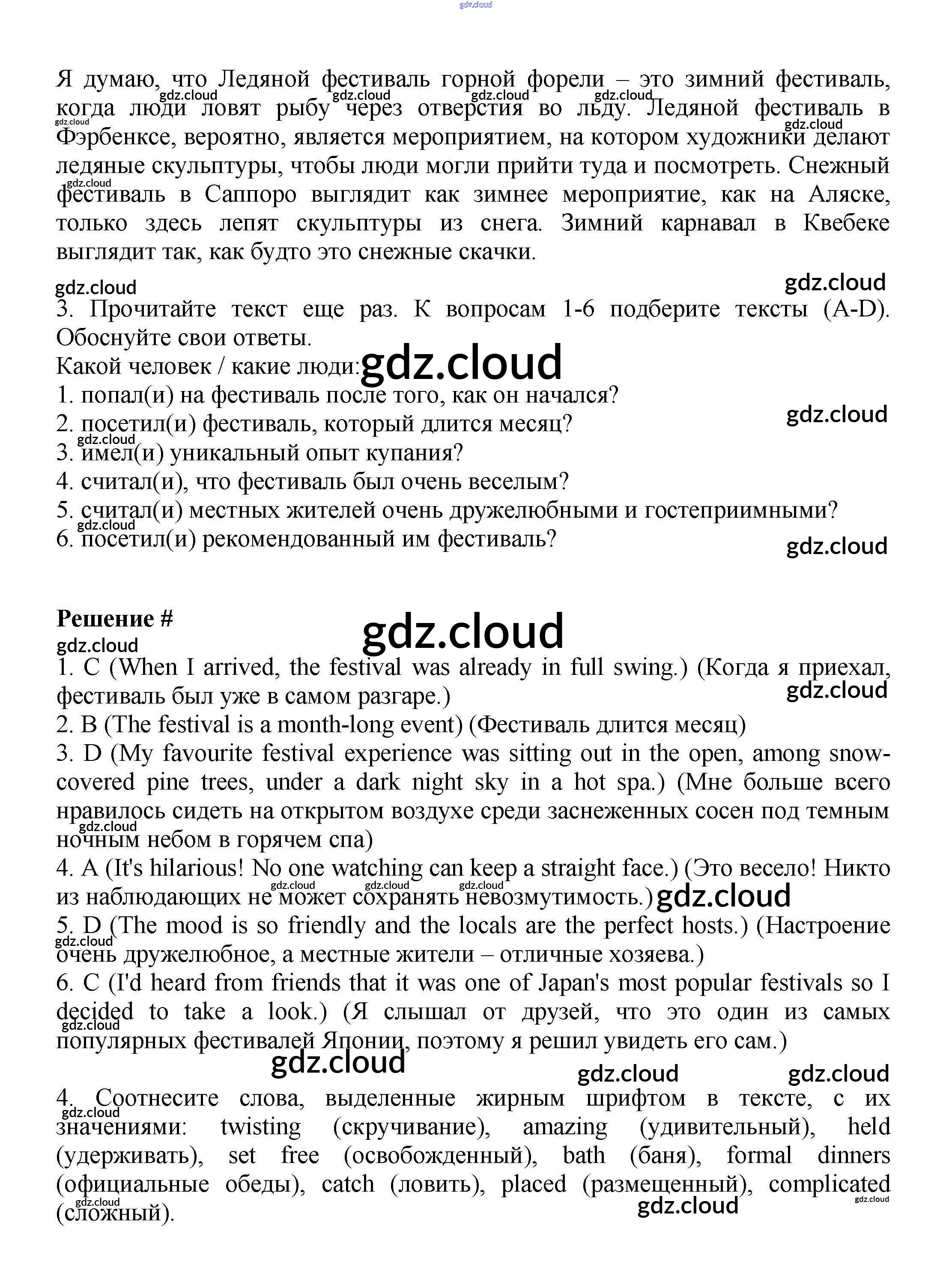 gdz.cloud

Я думаю, что Ледяной фестиваль горной форели – это зимний фестиваль, когда люди ловят рыбу через отверстия во льду. Ледяной фестиваль в Фэрбенксе, вероятно, является мероприятием, на котором художники делают ледяные скульптуры, чтобы люди могли прийти туда и посмотреть. Снежный фестиваль в Саппоро выглядит как зимнее мероприятие, как на Аляске, только здесь лепят скульптуры из снега. Зимний карнавал в Квебеке выглядит так, как будто это снежные скачки.

gdz.cloud gdz.cloud

3. Прочитайте текст еще раз. К вопросам 1-6 подберите тексты (A-D). Обоснуйте свои ответы.
Какой человек / какие люди: gdz.cloud
1. попал(и) на фестиваль после того, как он начался?
2. посетил(и) фестиваль, который длится месяц? gdz.cloud
3. имел(и) уникальный опыт купания?
4. считал(и), что фестиваль был очень веселым?
5. считал(и) местных жителей очень дружелюбными и гостеприимными?
6. посетил(и) рекомендованный им фестиваль? gdz.cloud

Решение # gdz.cloud
gdz.cloud
1. C (When I arrived, the festival was already in full swing.) (Когда я приехал, фестиваль был уже в самом разгаре.) gdz.cloud
2. B (The festival is a month-long event) (Фестиваль длится месяц)
3. D (My favourite festival experience was sitting out in the open, among snow-covered pine trees, under a dark night sky in a hot spa.) (Мне больше всего нравилось сидеть на открытом воздухе среди заснеженных сосен под темным ночным небом в горячем спа)
4. A (It's hilarious! No one watching can keep a straight face.) (Это весело! Никто из наблюдающих не может сохранять невозмутимость.) gdz.cloud
5. D (The mood is so friendly and the locals are the perfect hosts.) (Настроение очень дружелюбное, а местные жители – отличные хозяева.)
6. C (I'd heard from friends that it was one of Japan's most popular festivals so I decided to take a look.) (Я слышал от друзей, что это один из самых популярных фестивалей Японии, поэтому я решил увидеть его сам.)
gdz.cloud gdz.cloud gdz.cloud

4. Соотнесите слова, выделенные жирным шрифтом в тексте, с их значениями: twisting (скручивание), amazing (удивительный), held (удерживать), set free (освобожденный), bath (баня), formal dinners (официальные обеды), catch (ловить), placed (размещенный), complicated (сложный).
gdz.cloud